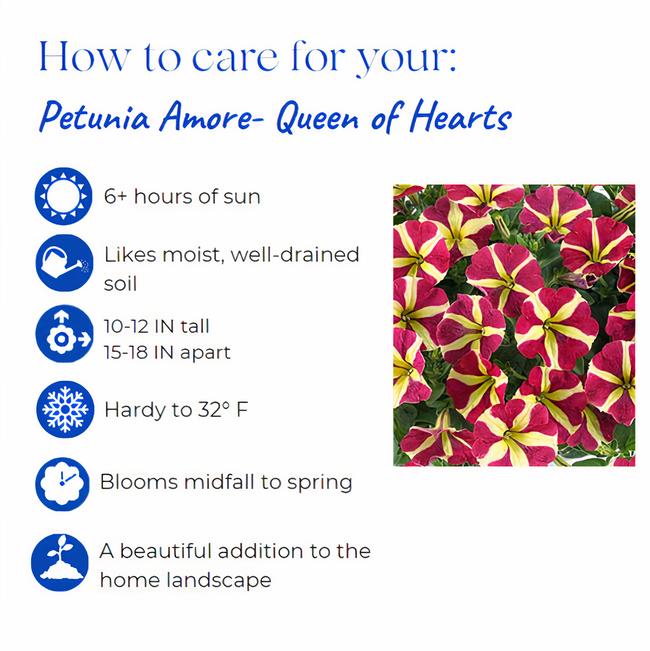 How to care for your:

Petunia Amore- Queen of Hearts

6+ hours of sun

Likes moist, well-drained soil

10-12 IN tall
15-18 IN apart

Hardy to 32° F

Blooms midfall to spring

A beautiful addition to the home landscape